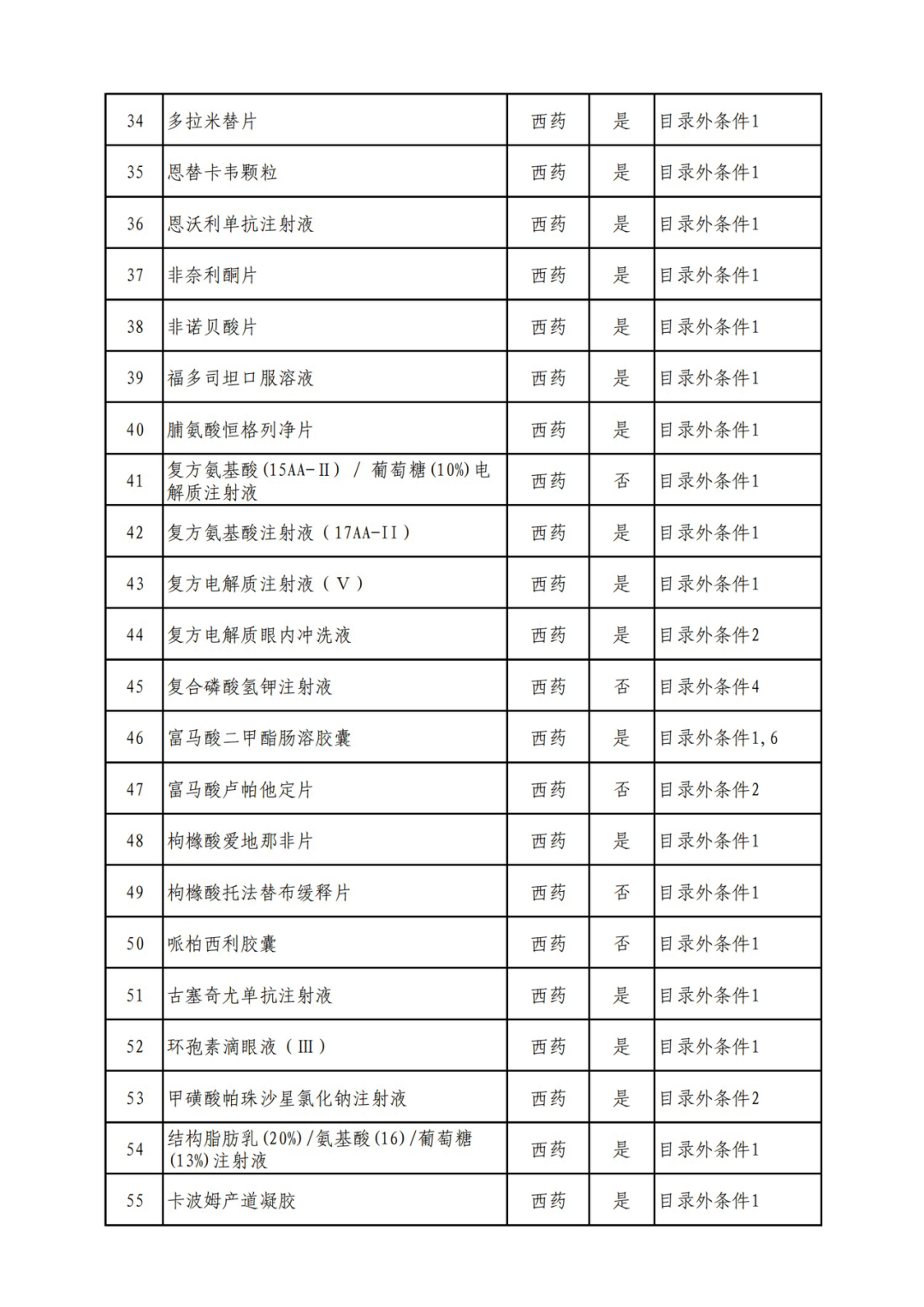 | 34 | 多拉米替片 | 西药 | 是 | 目录外条件1 |
|---|---|---|---|---|
| 35 | 恩替卡韦颗粒 | 西药 | 是 | 目录外条件1 |
| 36 | 恩沃利单抗注射液 | 西药 | 是 | 目录外条件1 |
| 37 | 非奈利酮片 | 西药 | 是 | 目录外条件1 |
| 38 | 非诺贝酸片 | 西药 | 是 | 目录外条件1 |
| 39 | 福多司坦口服溶液 | 西药 | 是 | 目录外条件1 |
| 40 | 脯氨酸恒格列净片 | 西药 | 是 | 目录外条件1 |
| 41 | 复方氨基酸(15AA-II) / 葡萄糖(10%)电解质注射液 | 西药 | 否 | 目录外条件1 |
| 42 | 复方氨基酸注射液（17AA-II） | 西药 | 是 | 目录外条件1 |
| 43 | 复方电解质注射液（V） | 西药 | 是 | 目录外条件1 |
| 44 | 复方电解质眼内冲洗液 | 西药 | 是 | 目录外条件2 |
| 45 | 复合磷酸氢钾注射液 | 西药 | 否 | 目录外条件4 |
| 46 | 富马酸二甲酯肠溶胶囊 | 西药 | 是 | 目录外条件1,6 |
| 47 | 富马酸卢帕他定片 | 西药 | 否 | 目录外条件2 |
| 48 | 枸橼酸爱地那非片 | 西药 | 是 | 目录外条件1 |
| 49 | 枸橼酸托法替布缓释片 | 西药 | 否 | 目录外条件1 |
| 50 | 哌柏西利胶囊 | 西药 | 否 | 目录外条件1 |
| 51 | 古塞奇尤单抗注射液 | 西药 | 是 | 目录外条件1 |
| 52 | 环孢素滴眼液（Ⅲ） | 西药 | 是 | 目录外条件1 |
| 53 | 甲磺酸帕珠沙星氯化钠注射液 | 西药 | 是 | 目录外条件2 |
| 54 | 结构脂肪乳(20%)/氨基酸(16)/葡萄糖(13%)注射液 | 西药 | 是 | 目录外条件1 |
| 55 | 卡波姆产道凝胶 | 西药 | 是 | 目录外条件1 |